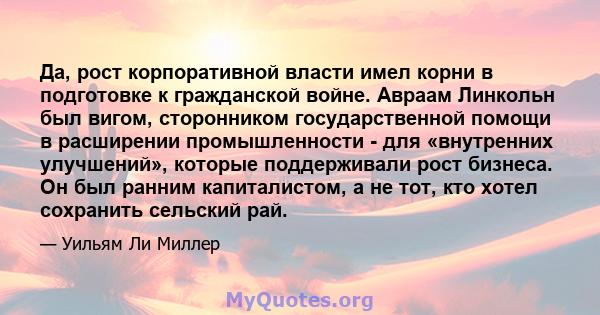 Да, рост корпоративной власти имел корни в подготовке к гражданской войне. Авраам Линкольн был вигом, сторонником государственной помощи в расширении промышленности - для «внутренних улучшений», которые поддерживали рост бизнеса. Он был ранним капиталистом, а не тот, кто хотел сохранить сельский рай.

— Уильям Ли Миллер

MyQuotes.org